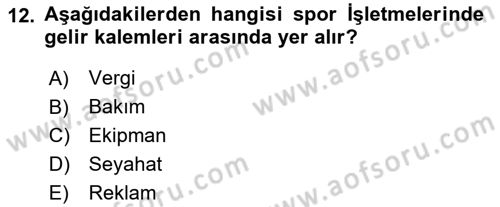 12. Aşağıdakilerden hangisi spor İşletmelerinde gelir kalemleri arasında yer alır?

A) Vergi
B) Bakım
C) Ekipman
D) Seyahat
E) Reklam

www.aofsoru.com
www.aofsoru.com
www.aofsoru.com
www.aofsoru.com